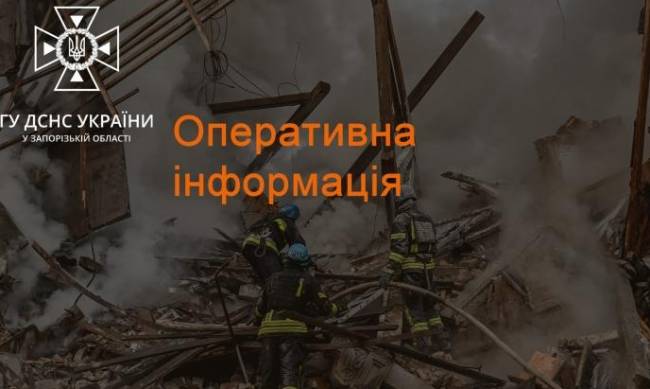 ГУ ДСНС УКРАЇНИ
У ЗАПОРІЗЬКІЙ ОБЛАСТІ

Оперативна інформація